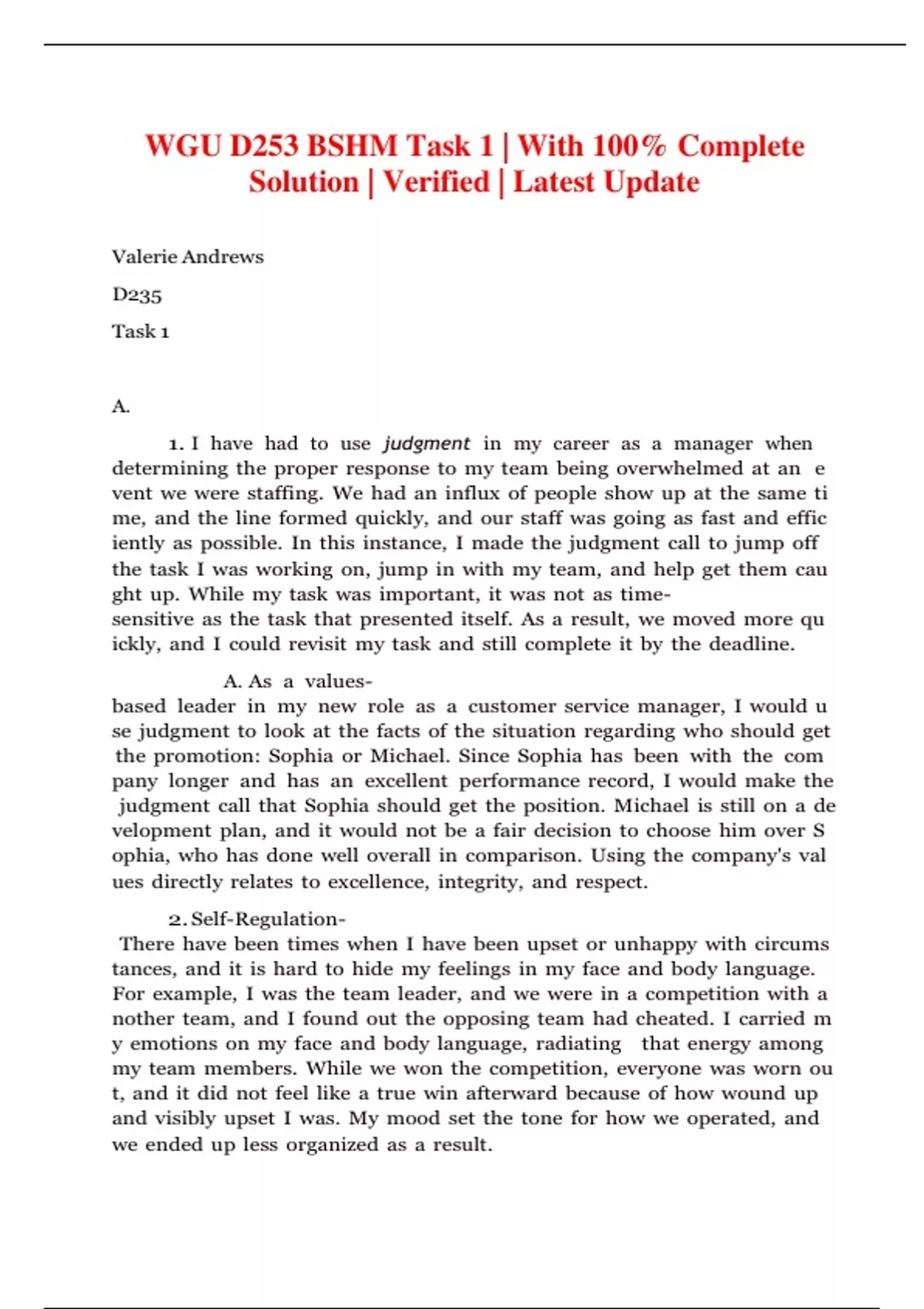 WGU D253 BSHM Task 1 | With 100% Complete Solution | Verified | Latest Update

Valerie Andrews

D235

Task 1

A.

1. I have had to use judgment in my career as a manager when determining the proper response to my team being overwhelmed at an e vent we were staffing. We had an influx of people show up at the same ti me, and the line formed quickly, and our staff was going as fast and effic iently as possible. In this instance, I made the judgment call to jump off the task I was working on, jump in with my team, and help get them cau ght up. While my task was important, it was not as time-sensitive as the task that presented itself. As a result, we moved more qu ickly, and I could revisit my task and still complete it by the deadline.

A. As a values-based leader in my new role as a customer service manager, I would u se judgment to look at the facts of the situation regarding who should get the promotion: Sophia or Michael. Since Sophia has been with the com pany longer and has an excellent performance record, I would make the judgment call that Sophia should get the position. Michael is still on a de velopment plan, and it would not be a fair decision to choose him over S ophia, who has done well overall in comparison. Using the company's val ues directly relates to excellence, integrity, and respect.

2. Self-Regulation-
There have been times when I have been upset or unhappy with circums tances, and it is hard to hide my feelings in my face and body language. For example, I was the team leader, and we were in a competition with a nother team, and I found out the opposing team had cheated. I carried m y emotions on my face and body language, radiating that energy among my team members. While we won the competition, everyone was worn ou t, and it did not feel like a true win afterward because of how wound up and visibly upset I was. My mood set the tone for how we operated, and we ended up less organized as a result.